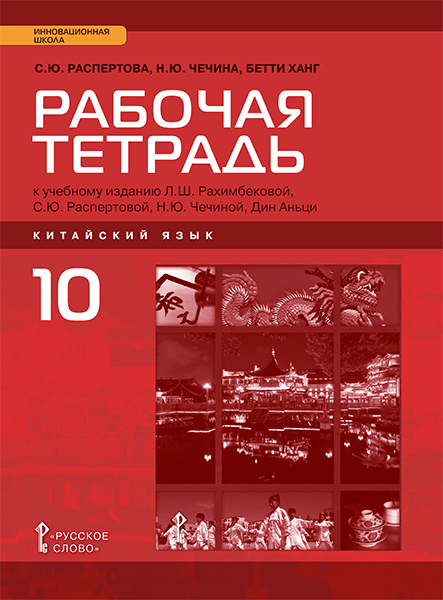 ИННОВАЦИОННАЯ ШКОЛА

С.Ю. РАСПЕРТОВА, Н.Ю. ЧЕЧИНА, БЕТТИ ХАНГ

РАБОЧАЯ ТЕТРАДЬ

к учебному изданию Л.Ш. Рахимбековой, С.Ю. Распертовой, Н.Ю. Чечиной, Дин Аньци

КИТАЙСКИЙ ЯЗЫК

10

«РУССКОЕ СЛОВО»